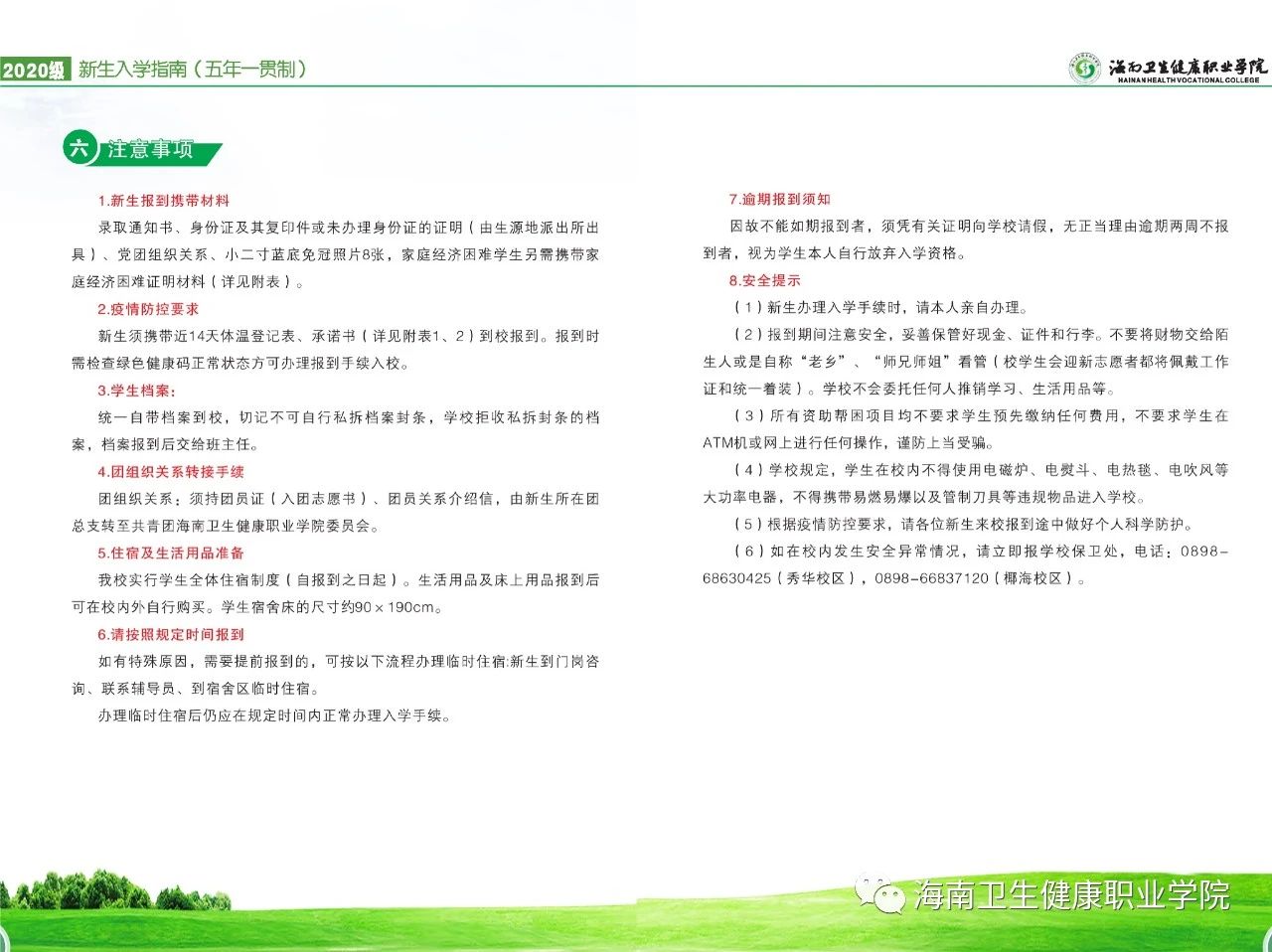 2020级 新生入学指南（五年一贯制）

海南卫生健康职业学院
HAINAN HEALTH VOCATIONAL COLLEGE

六 注意事项

1.新生报到携带材料

录取通知书、身份证及其复印件或未办理身份证的证明（由生源地派出所出具）、党团组织关系、小二寸蓝底免冠照片8张，家庭经济困难学生另需携带家庭经济困难证明材料（详见附表）。

2.疫情防控要求

新生须携带近14天体温登记表、承诺书（详见附表1、2）到校报到。报到时需检查绿色健康码正常状态方可办理报到手续入校。

3.学生档案：

统一自带档案到校，切记不可自行私拆档案封条，学校拒收私拆封条的档案，档案报到后交给班主任。

4.团组织关系转接手续

团组织关系：须持团员证（入团志愿书）、团员关系介绍信，由新生所在团总支转至共青团海南卫生健康职业学院委员会。

5.住宿及生活用品准备

我校实行学生全体住宿制度（自报到之日起）。生活用品及床上用品报到后可在校内外自行购买。学生宿舍床的尺寸约90×190cm。

6.请按照规定时间报到

如有特殊原因，需要提前报到的，可按以下流程办理临时住宿:新生到门岗咨询、联系辅导员、到宿舍区临时住宿。

办理临时住宿后仍应在规定时间内正常办理入学手续。

7.逾期报到须知

因故不能如期报到者，须凭有关证明向学校请假，无正当理由逾期两周不报到者，视为学生本人自行放弃入学资格。

8.安全提示

（1）新生办理入学手续时，请本人亲自办理。

（2）报到期间注意安全，妥善保管好现金、证件和行李。不要将财物交给陌生人或是自称“老乡”、“师兄师姐”看管（校学生会迎新志愿者都将佩戴工作证和统一着装）。学校不会委托任何人推销学习、生活用品等。

（3）所有资助帮困项目均不要求学生预先缴纳任何费用，不要求学生在ATM机或网上进行任何操作，谨防上当受骗。

（4）学校规定，学生在校内不得使用电磁炉、电熨斗、电热毯、电吹风等大功率电器，不得携带易燃易爆以及管制刀具等违规物品进入学校。

（5）根据疫情防控要求，请各位新生来校报到途中做好个人科学防护。

（6）如在校内发生安全异常情况，请立即报学校保卫处，电话：0898-68630425（秀华校区），0898-66837120（椰海校区）。

海南卫生健康职业学院